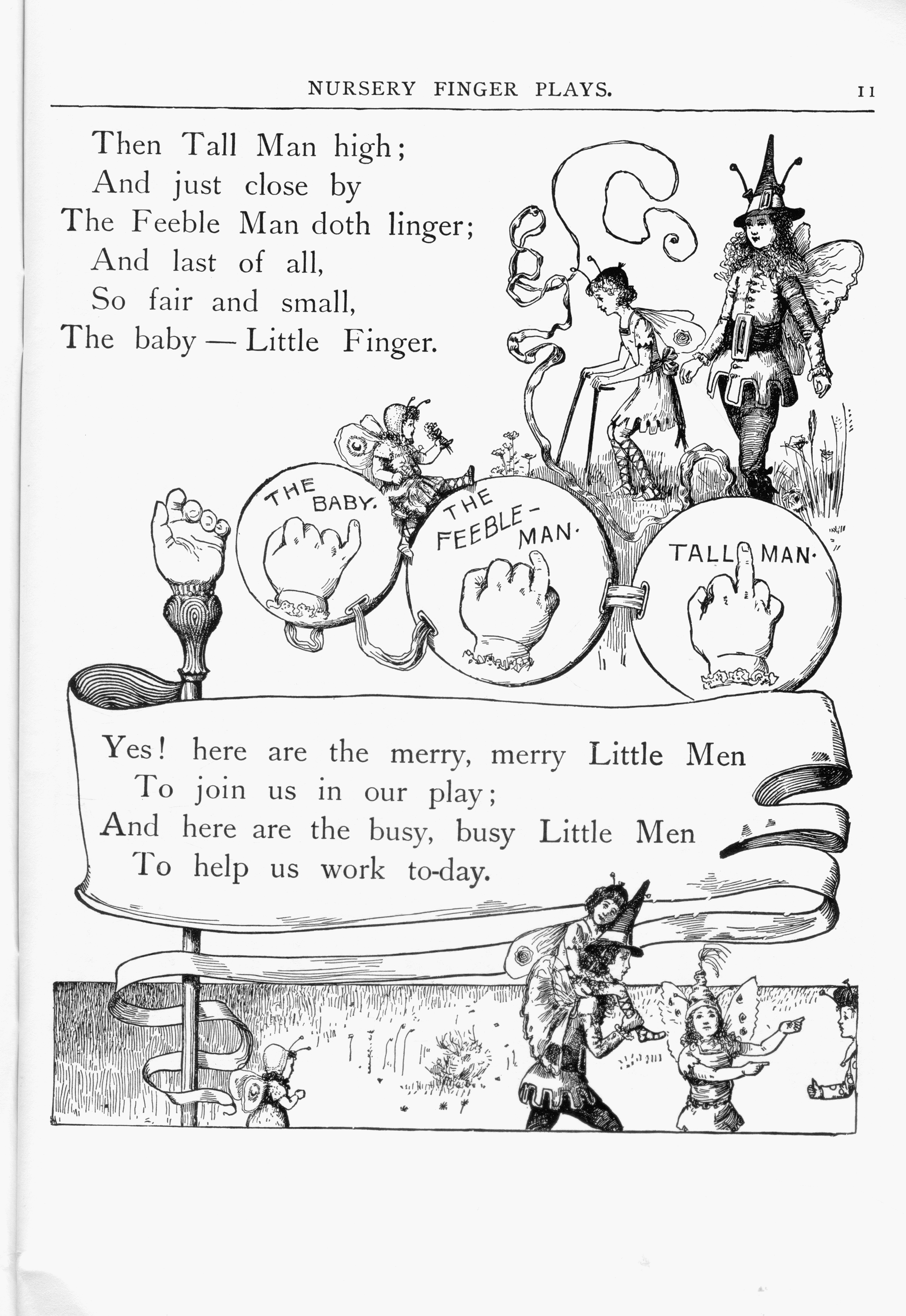 NURSERY FINGER PLAYS. 11

Then Tall Man high;
And just close by
The Feeble Man doth linger;
And last of all,
So fair and small,
The baby — Little Finger.

THE BABY.

THE FEEBLE-MAN.

TALL MAN.

Yes! here are the merry, merry Little Men
To join us in our play;
And here are the busy, busy Little Men
To help us work to-day.